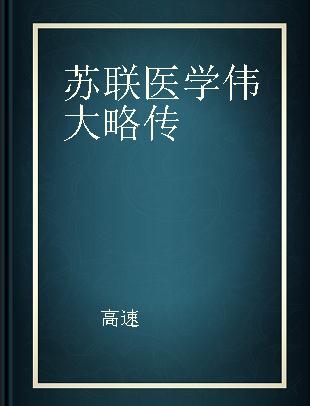 苏联医学伟大略传

高速